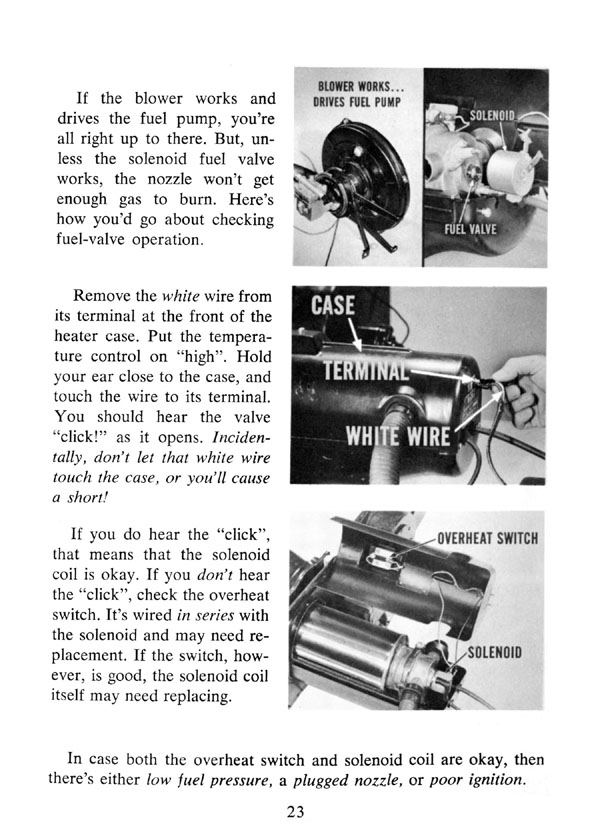 If the blower works and drives the fuel pump, you're all right up to there. But, unless the solenoid fuel valve works, the nozzle won't get enough gas to burn. Here's how you'd go about checking fuel-valve operation.

BLOWER WORKS...
DRIVES FUEL PUMP

SOLENOID

FUEL VALVE

Remove the white wire from its terminal at the front of the heater case. Put the temperature control on "high". Hold your ear close to the case, and touch the wire to its terminal. You should hear the valve "click!" as it opens. Incidentally, don't let that white wire touch the case, or you'll cause a short!

CASE

TERMINAL

WHITE WIRE

If you do hear the "click", that means that the solenoid coil is okay. If you don't hear the "click", check the overheat switch. It's wired in series with the solenoid and may need replacement. If the switch, however, is good, the solenoid coil itself may need replacing.

OVERHEAT SWITCH

SOLENOID

In case both the overheat switch and solenoid coil are okay, then there's either low fuel pressure, a plugged nozzle, or poor ignition.

23